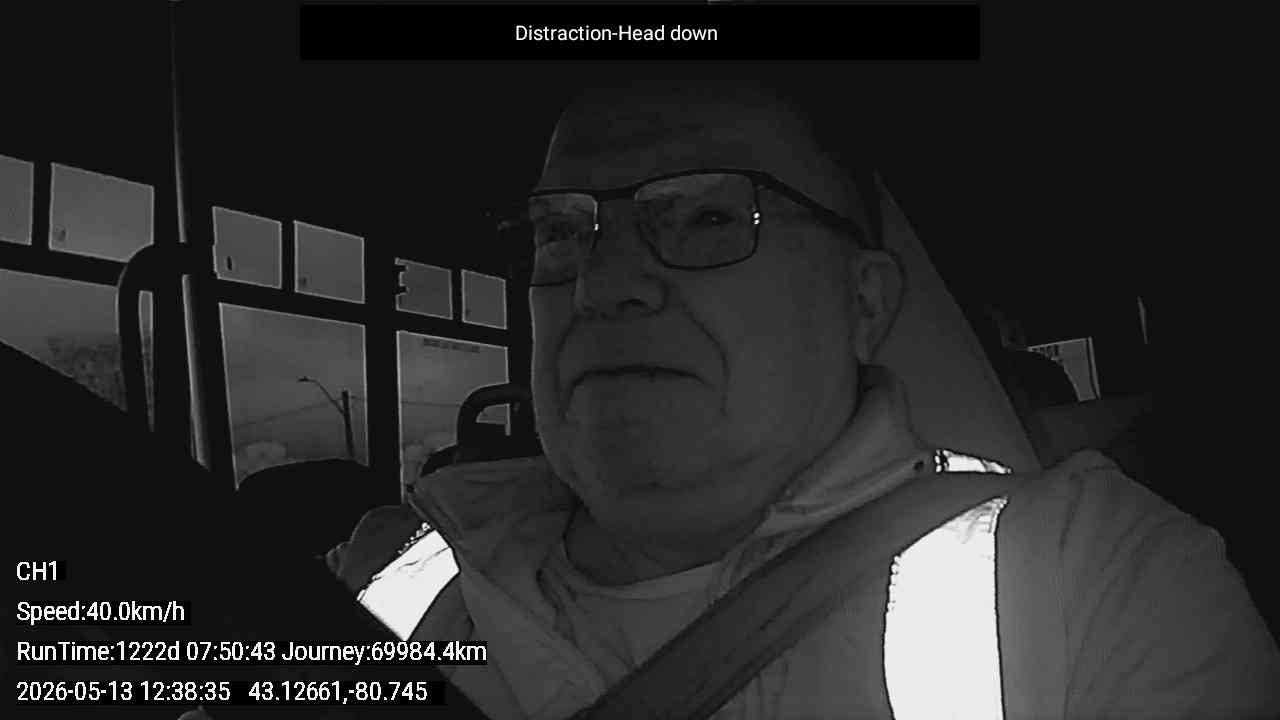 Distraction-Head down

CH1

Speed:40.0km/h

RunTime:1222d 07:50:43 Journey:69984.4km

2026-05-13 12:38:35 43.12661,-80.745